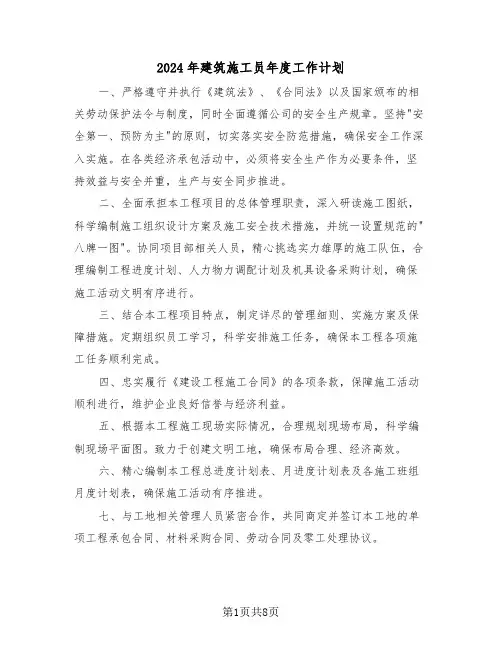 2024年建筑施工员年度工作计划

一、严格遵守并执行《建筑法》、《合同法》以及国家颁布的相关劳动保护法令与制度，同时全面遵循公司的安全生产规章。坚持"安全第一、预防为主"的原则，切实落实安全防范措施，确保安全工作深入实施。在各类经济承包活动中，必须将安全生产作为必要条件，坚持效益与安全并重，生产与安全同步推进。

二、全面承担本工程项目的总体管理职责，深入研读施工图纸，科学编制施工组织设计方案及施工安全技术措施，并统一设置规范的"八牌一图"。协同项目部相关人员，精心挑选实力雄厚的施工队伍，合理编制工程进度计划、人力物力调配计划及机具设备采购计划，确保施工活动文明有序进行。

三、结合本工程项目特点，制定详尽的管理细则、实施方案及保障措施。定期组织员工学习，科学安排施工任务，确保本工程各项施工任务顺利完成。

四、忠实履行《建设工程施工合同》的各项条款，保障施工活动顺利进行，维护企业良好信誉与经济利益。

五、根据本工程施工现场实际情况，合理规划现场布局，科学编制现场平面图。致力于创建文明工地，确保布局合理、经济高效。

六、精心编制本工程总进度计划表、月进度计划表及各施工班组月度计划表，确保施工活动有序推进。

七、与工地相关管理人员紧密合作，共同商定并签订本工地的单项工程承包合同、材料采购合同、劳动合同及零工处理协议。

第1页共8页